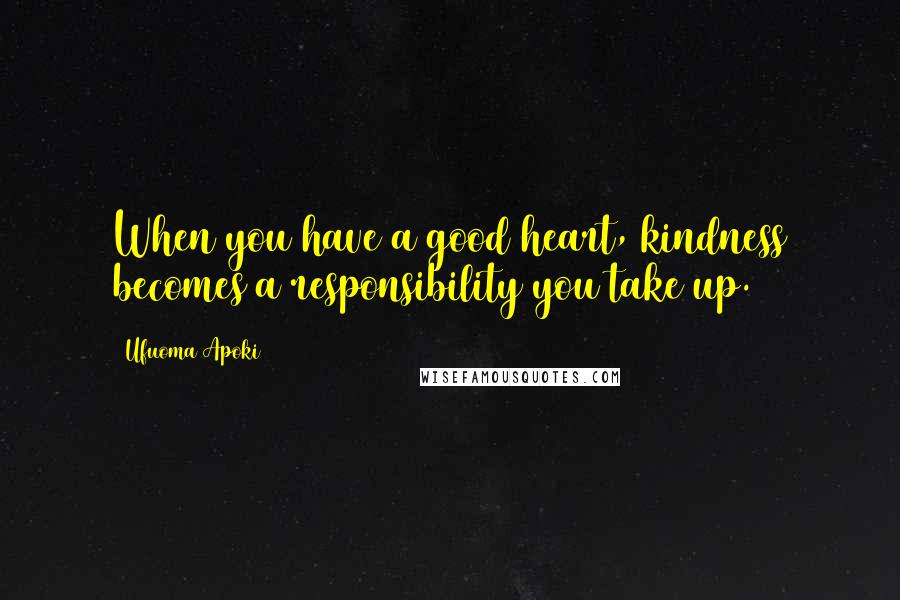 When you have a good heart, kindness becomes a responsibility you take up.

Ufuoma Apoki

WISEFAMOUSQUOTES.COM